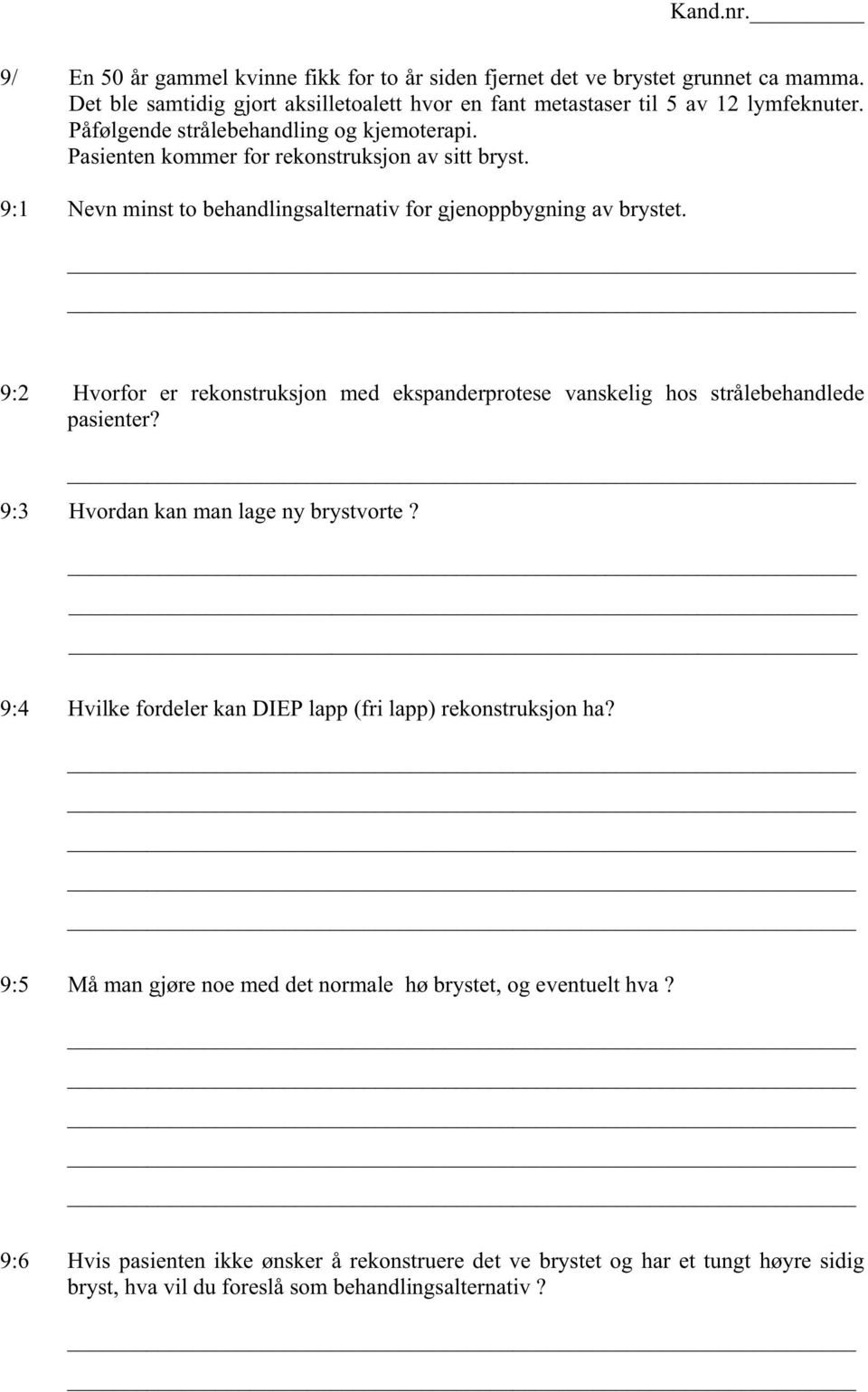 Kand.nr.________

9/ En 50 år gammel kvinne fikk for to år siden fjernet det ve brystet grunnet ca mamma. Det ble samtidig gjort aksilletoalett hvor en fant metastaser til 5 av 12 lymfeknuter. Påfølgende strålebehandling og kjemoterapi. Pasienten kommer for rekonstruksjon av sitt bryst.

9:1 Nevn minst to behandlingsalternativ for gjenoppbygning av brystet.

9:2 Hvorfor er rekonstruksjon med ekspanderprotese vanskelig hos strålebehandlede pasienter?

9:3 Hvordan kan man lage ny brystvorte ?

9:4 Hvilke fordeler kan DIEP lapp (fri lapp) rekonstruksjon ha?

9:5 Må man gjøre noe med det normale hø brystet, og eventuelt hva ?

9:6 Hvis pasienten ikke ønsker å rekonstruere det ve brystet og har et tungt høyre sidig bryst, hva vil du foreslå som behandlingsalternativ ?